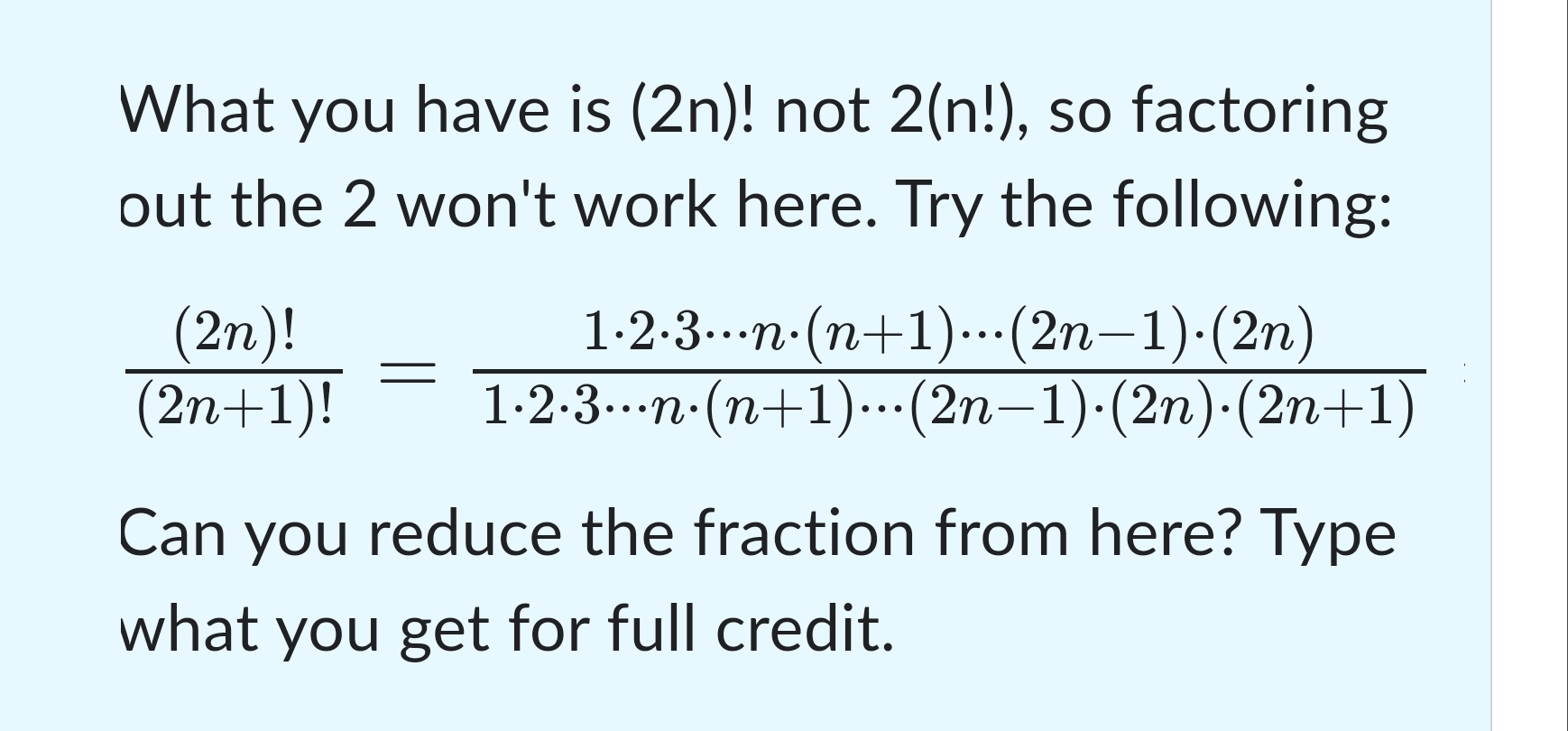 What you have is (2n)! not 2(n!), so factoring out the 2 won't work here. Try the following:

$\frac{(2n)!}{(2n+1)!} = \frac{1 \cdot 2 \cdot 3 \cdots n \cdot (n+1) \cdots (2n-1) \cdot (2n)}{1 \cdot 2 \cdot 3 \cdots n \cdot (n+1) \cdots (2n-1) \cdot (2n) \cdot (2n+1)}$

Can you reduce the fraction from here? Type what you get for full credit.